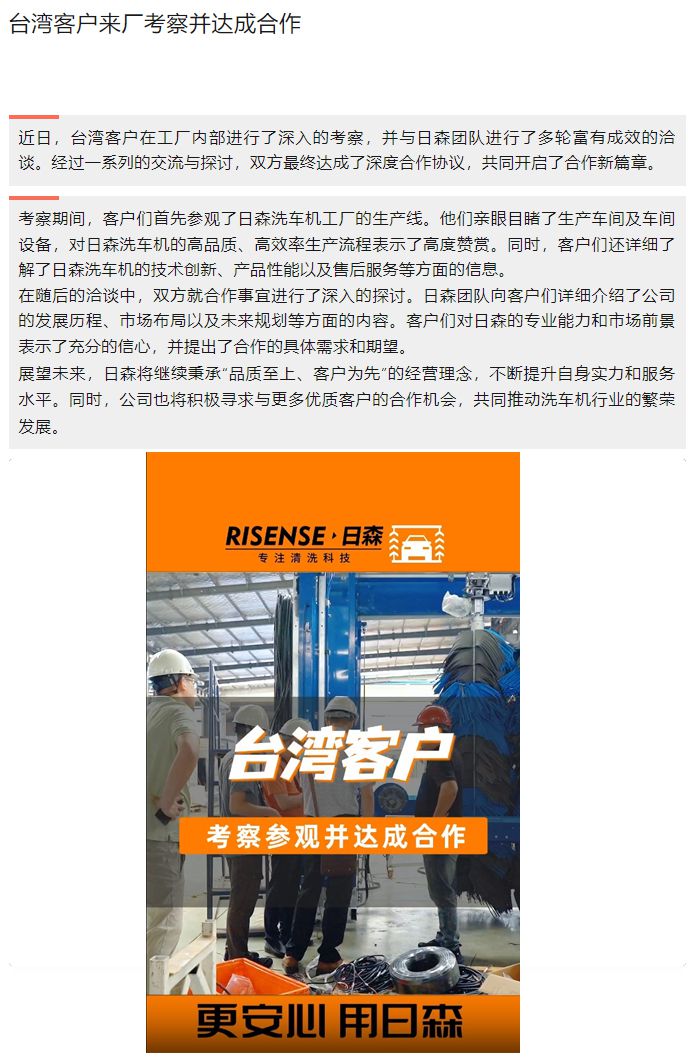 台湾客户来厂考察并达成合作

近日，台湾客户在工厂内部进行了深入的考察，并与日森团队进行了多轮富有成效的洽谈。经过一系列的交流与探讨，双方最终达成了深度合作协议，共同开启了合作新篇章。

考察期间，客户们首先参观了日森洗车机工厂的生产线。他们亲眼目睹了生产车间及车间设备，对日森洗车机的高品质、高效率生产流程表示了高度赞赏。同时，客户们还详细了解了日森洗车机的技术创新、产品性能以及售后服务等方面的信息。

在随后的洽谈中，双方就合作事宜进行了深入的探讨。日森团队向客户们详细介绍了公司的发展历程、市场布局以及未来规划等方面的内容。客户们对日森的专业能力和市场前景表示了充分的信心，并提出了合作的具体需求和期望。

展望未来，日森将继续秉承“品质至上、客户为先”的经营理念，不断提升自身实力和服务水平。同时，公司也将积极寻求与更多优质客户的合作机会，共同推动洗车机行业的繁荣发展。

RISENSE·日森
专注清洗科技

台湾客户

考察参观并达成合作

更安心 用日森